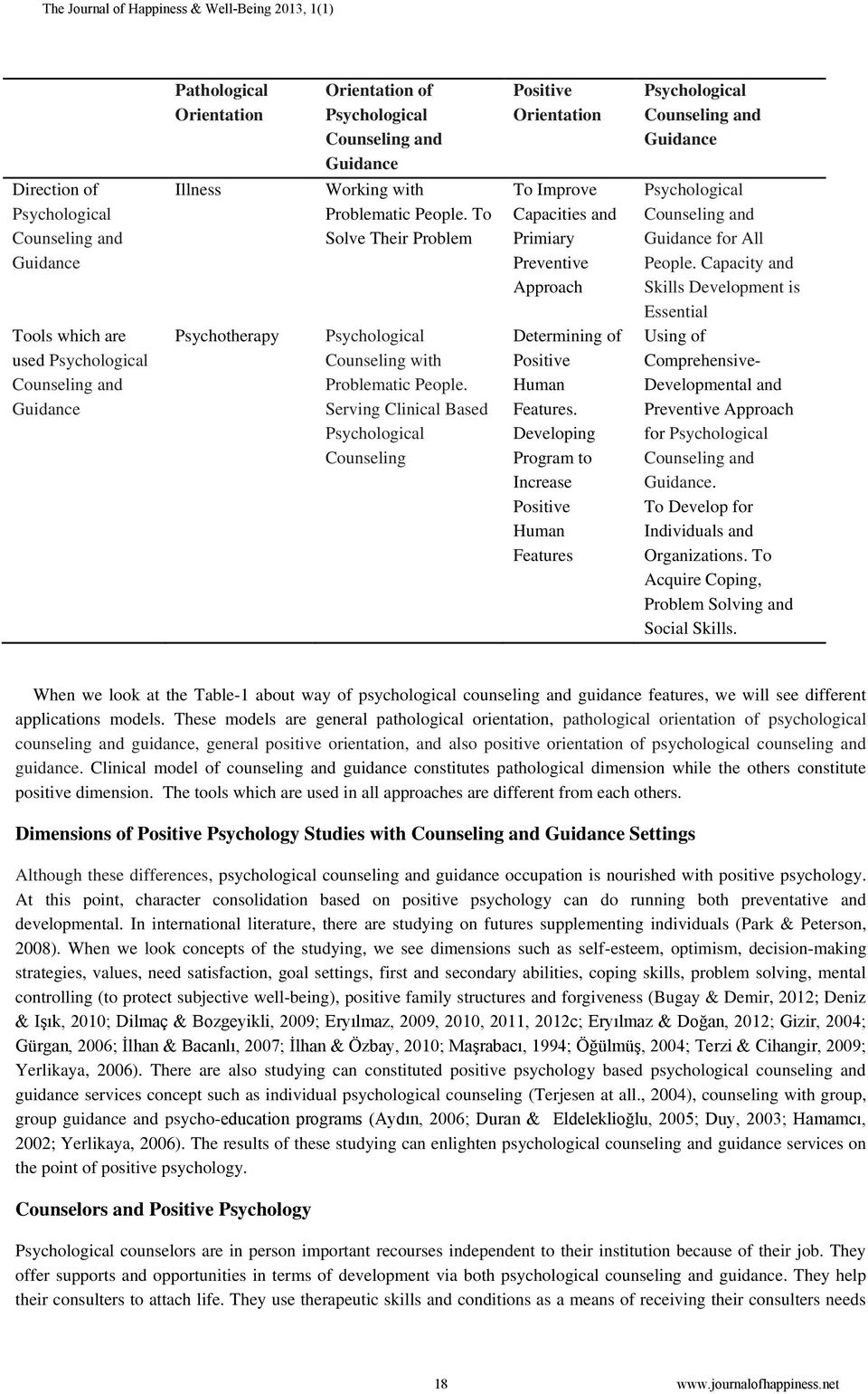 The Journal of Happiness & Well-Being 2013, 1(1)

| | Pathological Orientation | Orientation of Psychological Counseling and Guidance | Positive Orientation | Psychological Counseling and Guidance |
|---|---|---|---|---|
| Direction of Psychological Counseling and Guidance | Illness | Working with Problematic People. To Solve Their Problem | To Improve Capacities and Primiary Preventive Approach | Psychological Counseling and Guidance for All People. Capacity and Skills Development is Essential |
| Tools which are used Psychological Counseling and Guidance | Psychotherapy | Psychological Counseling with Problematic People. Serving Clinical Based Psychological Counseling | Determining of Positive Human Features. Developing Program to Increase Positive Human Features | Using of Comprehensive-Developmental and Preventive Approach for Psychological Counseling and Guidance. To Develop for Individuals and Organizations. To Acquire Coping, Problem Solving and Social Skills. |

When we look at the Table-1 about way of psychological counseling and guidance features, we will see different applications models. These models are general pathological orientation, pathological orientation of psychological counseling and guidance, general positive orientation, and also positive orientation of psychological counseling and guidance. Clinical model of counseling and guidance constitutes pathological dimension while the others constitute positive dimension. The tools which are used in all approaches are different from each others.

Dimensions of Positive Psychology Studies with Counseling and Guidance Settings

Although these differences, psychological counseling and guidance occupation is nourished with positive psychology. At this point, character consolidation based on positive psychology can do running both preventative and developmental. In international literature, there are studying on futures supplementing individuals (Park & Peterson, 2008). When we look concepts of the studying, we see dimensions such as self-esteem, optimism, decision-making strategies, values, need satisfaction, goal settings, first and secondary abilities, coping skills, problem solving, mental controlling (to protect subjective well-being), positive family structures and forgiveness (Bugay & Demir, 2012; Deniz & Işık, 2010; Dilmaç & Bozgeyikli, 2009; Eryılmaz, 2009, 2010, 2011, 2012c; Eryılmaz & Doğan, 2012; Gizir, 2004; Gürgan, 2006; İlhan & Bacanlı, 2007; İlhan & Özbay, 2010; Maşrabacı, 1994; Öğülmüş, 2004; Terzi & Cihangir, 2009; Yerlikaya, 2006). There are also studying can constituted positive psychology based psychological counseling and guidance services concept such as individual psychological counseling (Terjesen at all., 2004), counseling with group, group guidance and psycho-education programs (Aydın, 2006; Duran & Eldeleklioğlu, 2005; Duy, 2003; Hamamcı, 2002; Yerlikaya, 2006). The results of these studying can enlighten psychological counseling and guidance services on the point of positive psychology.

Counselors and Positive Psychology

Psychological counselors are in person important recourses independent to their institution because of their job. They offer supports and opportunities in terms of development via both psychological counseling and guidance. They help their consulters to attach life. They use therapeutic skills and conditions as a means of receiving their consulters needs

18 www.journalofhappiness.net